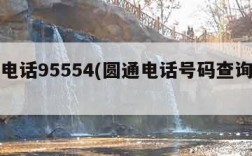 电话95554(圆通电话号码查询